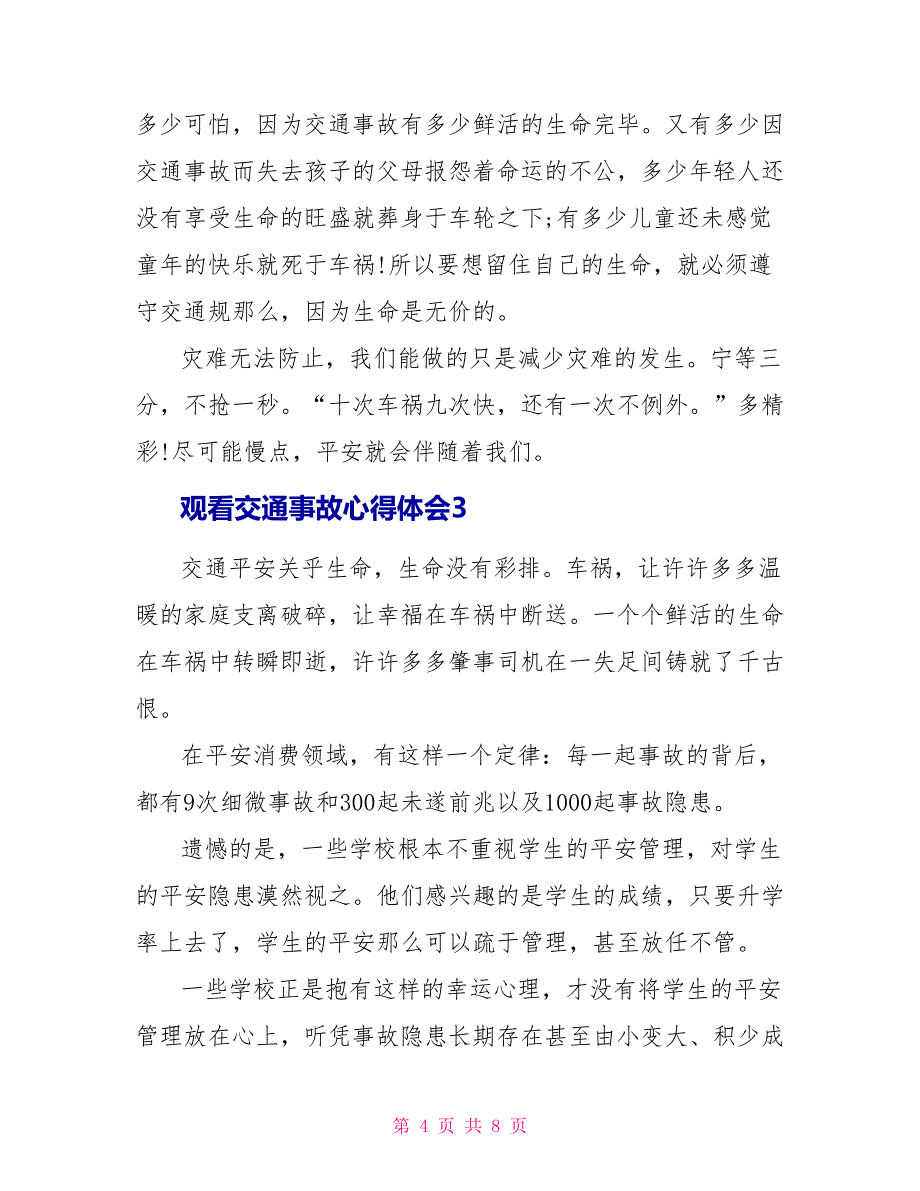 多少可怕，因为交通事故有多少鲜活的生命完毕。又有多少因交通事故而失去孩子的父母报怨着命运的不公，多少年轻人还没有享受生命的旺盛就葬身于车轮之下;有多少儿童还未感觉童年的快乐就死于车祸!所以要想留住自己的生命，就必须遵守交通规那么，因为生命是无价的。

灾难无法防止，我们能做的只是减少灾难的发生。宁等三分，不抢一秒。“十次车祸九次快，还有一次不例外。”多精彩!尽可能慢点，平安就会伴随着我们。

观看交通事故心得体会3

交通平安关乎生命，生命没有彩排。车祸，让许许多多温暖的家庭支离破碎，让幸福在车祸中断送。一个个鲜活的生命在车祸中转瞬即逝，许许多多肇事司机在一失足间铸就了千古恨。

在平安消费领域，有这样一个定律：每一起事故的背后，都有9次细微事故和300起未遂前兆以及1000起事故隐患。

遗憾的是，一些学校根本不重视学生的平安管理，对学生的平安隐患漠然视之。他们感兴趣的是学生的成绩，只要升学率上去了，学生的平安那么可以疏于管理，甚至放任不管。

一些学校正是抱有这样的幸运心理，才没有将学生的平安管理放在心上，听凭事故隐患长期存在甚至由小变大、积少成

第 4 页 共 8 页